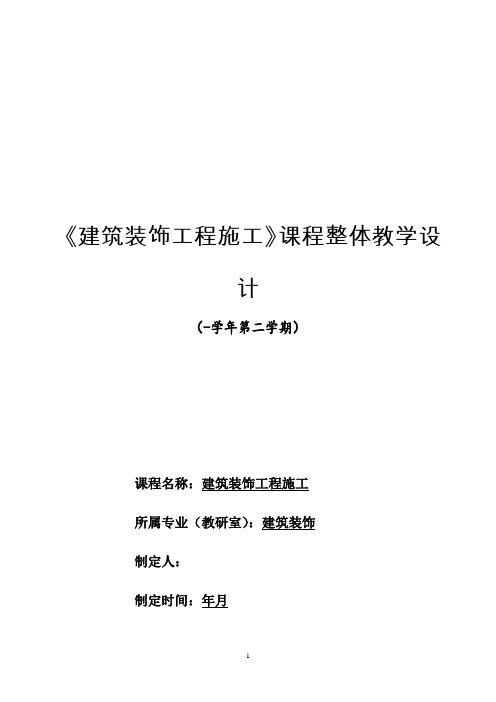 《建筑装饰工程施工》课程整体教学设计

(-学年第二学期)

课程名称：建筑装饰工程施工

所属专业（教研室）：建筑装饰

制定人：

制定时间：年月

1